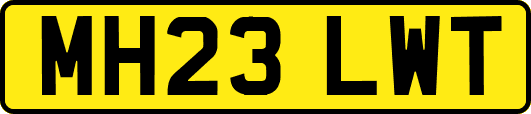 MH23 LWT